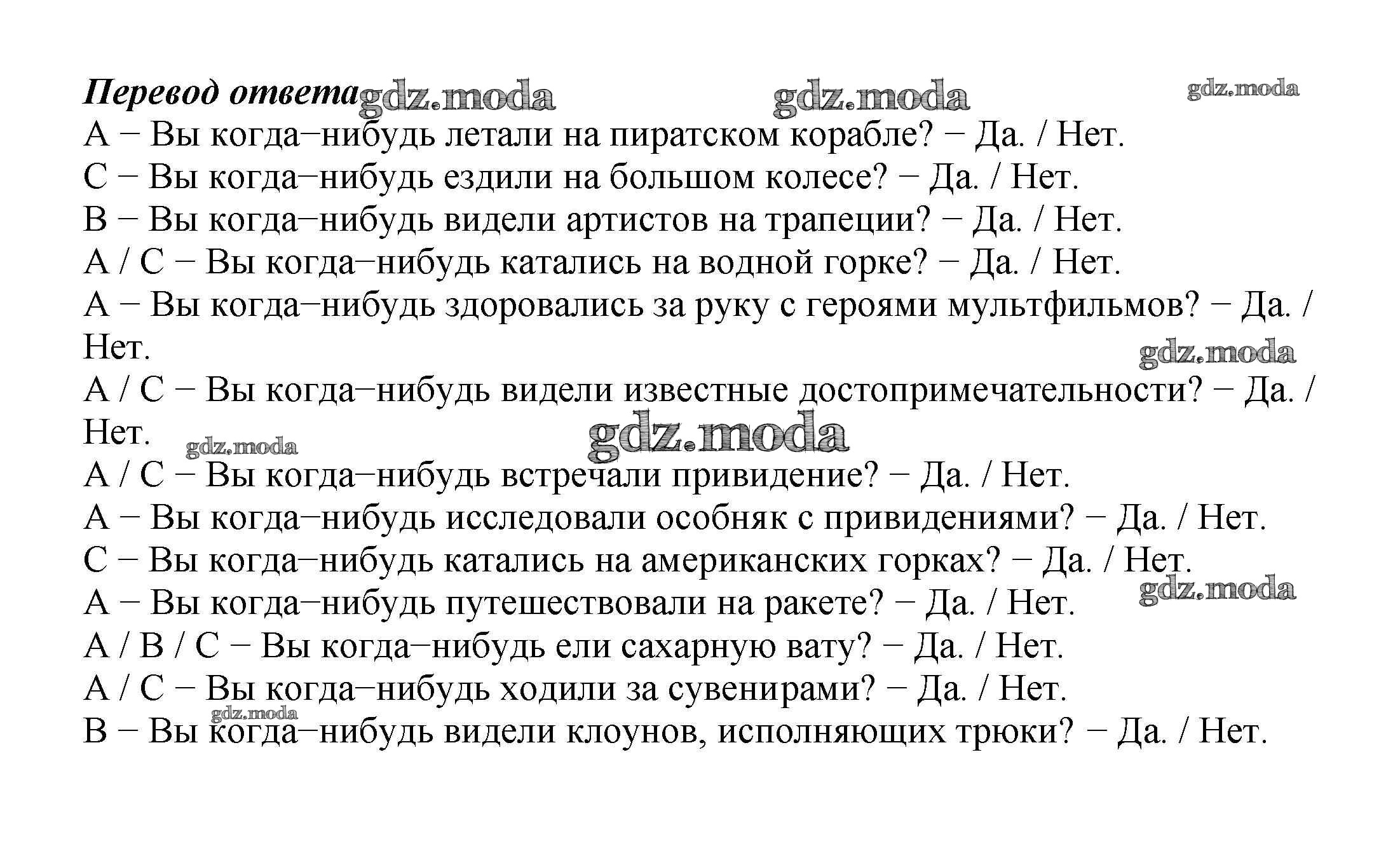 Перевод ответа gdz.moda gdz.moda gdz.moda

A – Вы когда–нибудь летали на пиратском корабле? – Да. / Нет.
C – Вы когда–нибудь ездили на большом колесе? – Да. / Нет.
B – Вы когда–нибудь видели артистов на трапеции? – Да. / Нет.
A / C – Вы когда–нибудь катались на водной горке? – Да. / Нет.
A – Вы когда–нибудь здоровались за руку с героями мультфильмов? – Да. / Нет.
gdz.moda
A / C – Вы когда–нибудь видели известные достопримечательности? – Да. / Нет.
gdz.moda gdz.moda
A / C – Вы когда–нибудь встречали привидение? – Да. / Нет.
A – Вы когда–нибудь исследовали особняк с привидениями? – Да. / Нет.
C – Вы когда–нибудь катались на американских горках? – Да. / Нет.
gdz.moda
A – Вы когда–нибудь путешествовали на ракете? – Да. / Нет.
A / B / C – Вы когда–нибудь ели сахарную вату? – Да. / Нет.
A / C – Вы когда–нибудь ходили за сувенирами? – Да. / Нет.
gdz.moda
B – Вы когда–нибудь видели клоунов, исполняющих трюки? – Да. / Нет.